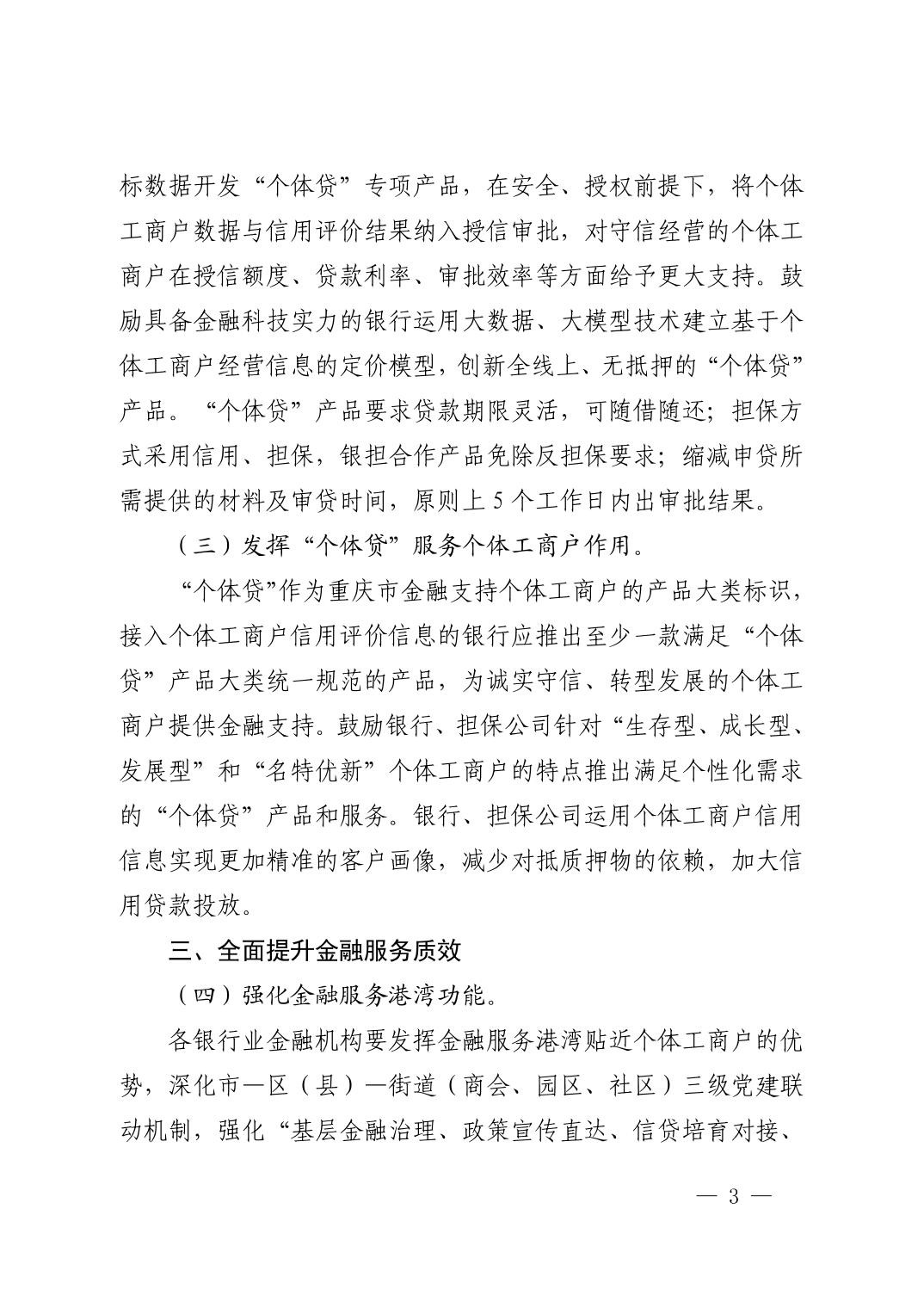 标数据开发“个体贷”专项产品，在安全、授权前提下，将个体工商户数据与信用评价结果纳入授信审批，对守信经营的个体工商户在授信额度、贷款利率、审批效率等方面给予更大支持。鼓励具备金融科技实力的银行运用大数据、大模型技术建立基于个体工商户经营信息的定价模型，创新全线上、无抵押的“个体贷”产品。“个体贷”产品要求贷款期限灵活，可随借随还；担保方式采用信用、担保，银担合作产品免除反担保要求；缩减申贷所需提供的材料及审贷时间，原则上5个工作日内出审批结果。

（三）发挥“个体贷”服务个体工商户作用。

“个体贷”作为重庆市金融支持个体工商户的产品大类标识，接入个体工商户信用评价信息的银行应推出至少一款满足“个体贷”产品大类统一规范的产品，为诚实守信、转型发展的个体工商户提供金融支持。鼓励银行、担保公司针对“生存型、成长型、发展型”和“名特优新”个体工商户的特点推出满足个性化需求的“个体贷”产品和服务。银行、担保公司运用个体工商户信用信息实现更加精准的客户画像，减少对抵质押物的依赖，加大信用贷款投放。

三、全面提升金融服务质效

（四）强化金融服务港湾功能。

各银行业金融机构要发挥金融服务港湾贴近个体工商户的优势，深化市—区（县）—街道（商会、园区、社区）三级党建联动机制，强化“基层金融治理、政策宣传直达、信贷培育对接、

— 3 —